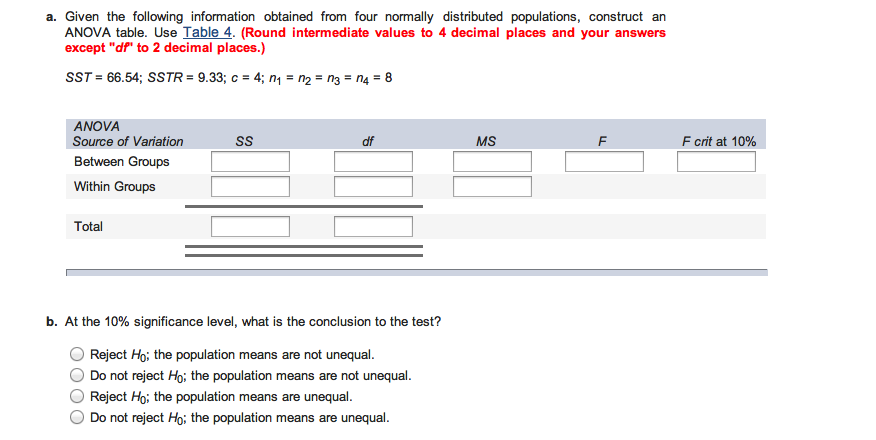 a. Given the following information obtained from four normally distributed populations, construct an ANOVA table. Use Table 4. (Round intermediate values to 4 decimal places and your answers except "df" to 2 decimal places.)

$SST = 66.54$; $SSTR = 9.33$; $c = 4$; $n_1 = n_2 = n_3 = n_4 = 8$

| ANOVA Source of Variation | SS | df | MS | F | F crit at 10% |
|---|---|---|---|---|---|
| Between Groups | | | | | |
| Within Groups | | | | | |
| Total | | | | | |

b. At the 10% significance level, what is the conclusion to the test?

Reject $H_0$; the population means are not unequal.
Do not reject $H_0$; the population means are not unequal.
Reject $H_0$; the population means are unequal.
Do not reject $H_0$; the population means are unequal.